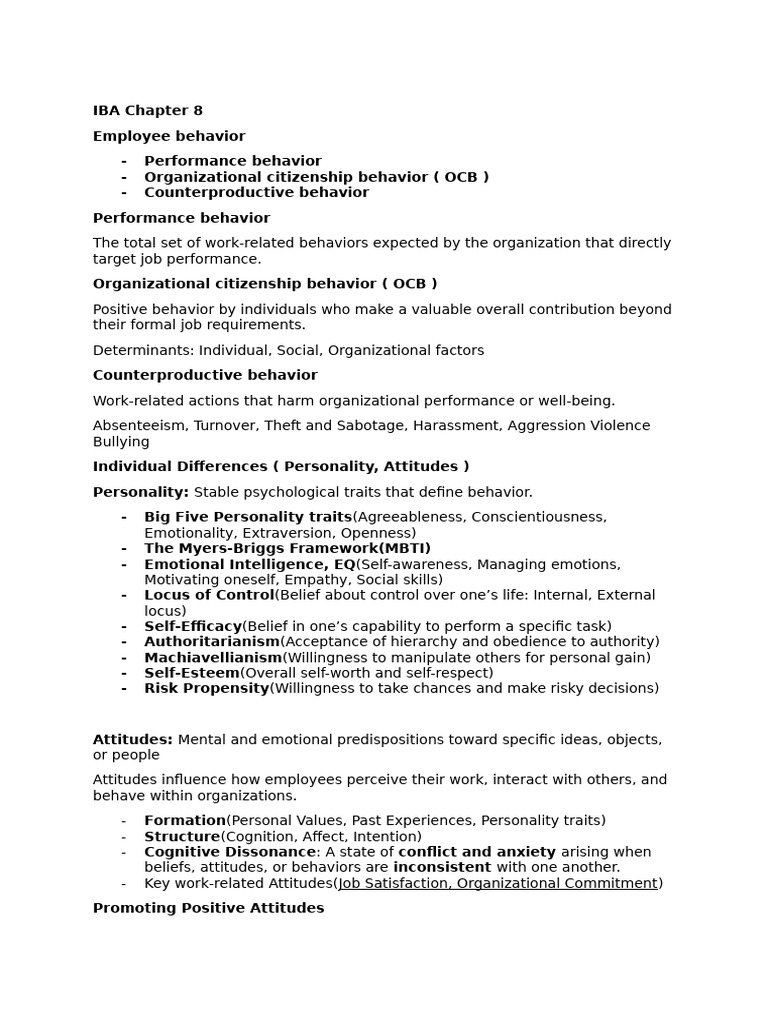 IBA Chapter 8

Employee behavior

- Performance behavior
- Organizational citizenship behavior ( OCB )
- Counterproductive behavior

Performance behavior

The total set of work-related behaviors expected by the organization that directly target job performance.

Organizational citizenship behavior ( OCB )

Positive behavior by individuals who make a valuable overall contribution beyond their formal job requirements.

Determinants: Individual, Social, Organizational factors

Counterproductive behavior

Work-related actions that harm organizational performance or well-being.

Absenteeism, Turnover, Theft and Sabotage, Harassment, Aggression Violence Bullying

Individual Differences ( Personality, Attitudes )

Personality: Stable psychological traits that define behavior.

- Big Five Personality traits(Agreeableness, Conscientiousness, Emotionality, Extraversion, Openness)
- The Myers-Briggs Framework(MBTI)
- Emotional Intelligence, EQ(Self-awareness, Managing emotions, Motivating oneself, Empathy, Social skills)
- Locus of Control(Belief about control over one's life: Internal, External locus)
- Self-Efficacy(Belief in one's capability to perform a specific task)
- Authoritarianism(Acceptance of hierarchy and obedience to authority)
- Machiavellianism(Willingness to manipulate others for personal gain)
- Self-Esteem(Overall self-worth and self-respect)
- Risk Propensity(Willingness to take chances and make risky decisions)

Attitudes: Mental and emotional predispositions toward specific ideas, objects, or people

Attitudes influence how employees perceive their work, interact with others, and behave within organizations.

- Formation(Personal Values, Past Experiences, Personality traits)
- Structure(Cognition, Affect, Intention)
- Cognitive Dissonance: A state of conflict and anxiety arising when beliefs, attitudes, or behaviors are inconsistent with one another.
- Key work-related Attitudes(Job Satisfaction, Organizational Commitment)

Promoting Positive Attitudes